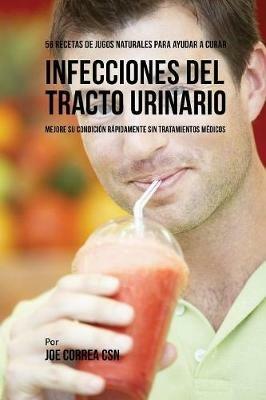 58 RECETAS DE JUGOS NATURALES PARA AYUDAR A CURAR

INFECCIONES DEL TRACTO URINARIO

MEJORE SU CONDICIÓN RÁPIDAMENTE SIN TRATAMIENTOS MÉDICOS

Por
JOE CORREA CSN